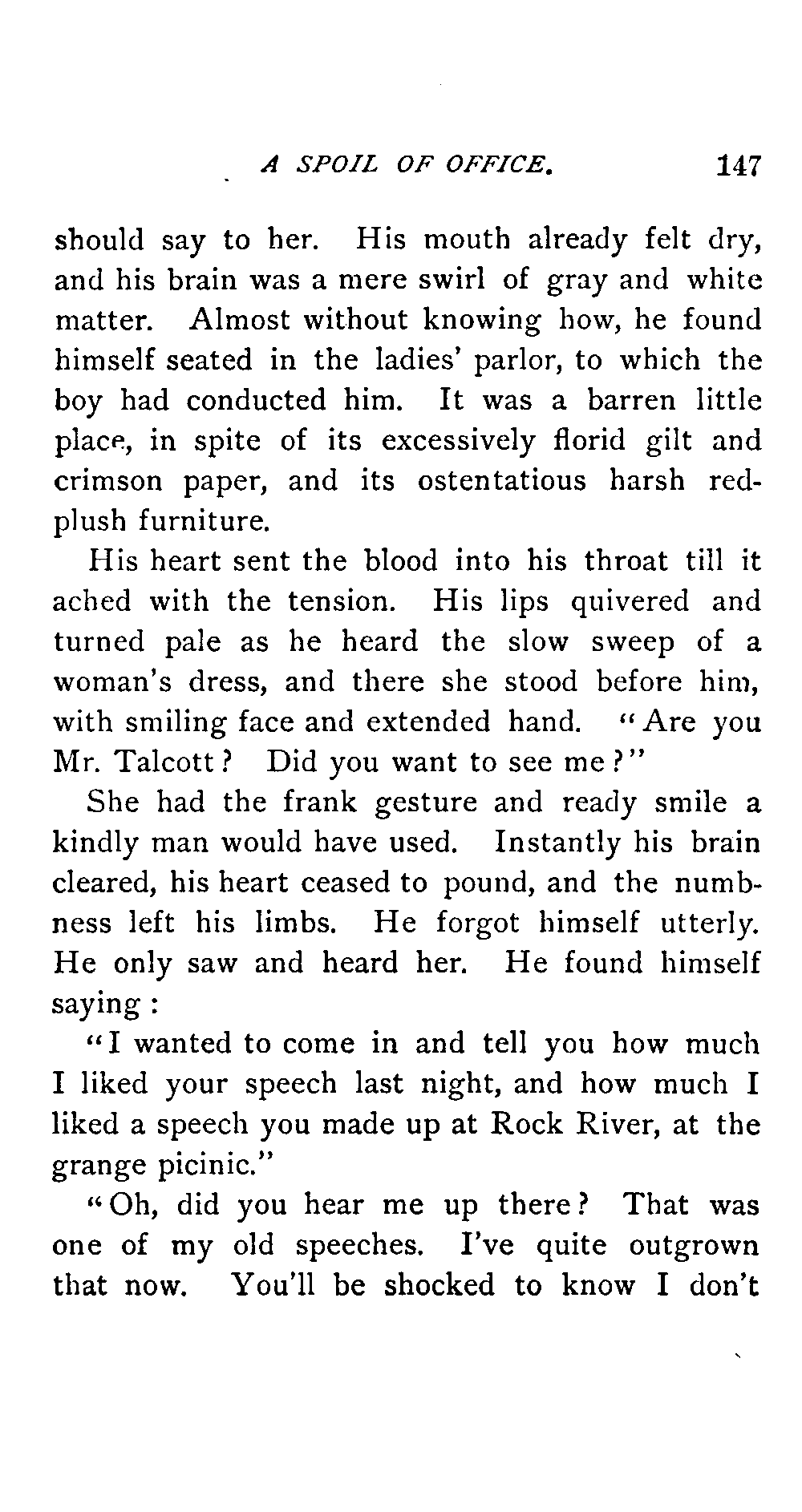 A SPOIL OF OFFICE. 147

should say to her. His mouth already felt dry, and his brain was a mere swirl of gray and white matter. Almost without knowing how, he found himself seated in the ladies' parlor, to which the boy had conducted him. It was a barren little place, in spite of its excessively florid gilt and crimson paper, and its ostentatious harsh red-plush furniture.

His heart sent the blood into his throat till it ached with the tension. His lips quivered and turned pale as he heard the slow sweep of a woman's dress, and there she stood before him, with smiling face and extended hand. "Are you Mr. Talcott? Did you want to see me?"

She had the frank gesture and ready smile a kindly man would have used. Instantly his brain cleared, his heart ceased to pound, and the numbness left his limbs. He forgot himself utterly. He only saw and heard her. He found himself saying:

"I wanted to come in and tell you how much I liked your speech last night, and how much I liked a speech you made up at Rock River, at the grange picinic."

"Oh, did you hear me up there? That was one of my old speeches. I've quite outgrown that now. You'll be shocked to know I don't